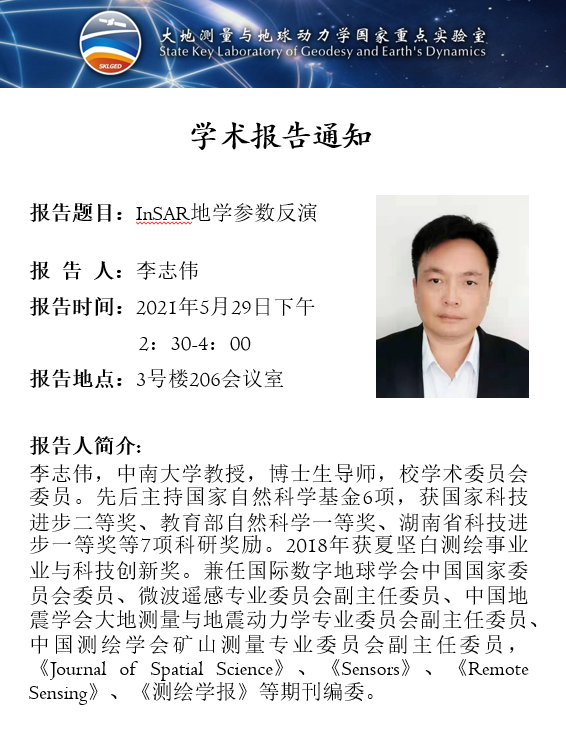 SKLGED

大地测量与地球动力学国家重点实验室
State Key Laboratory of Geodesy and Earth's Dynamics

学术报告通知

报告题目：InSAR地学参数反演

报 告 人：李志伟

报告时间：2021年5月29日下午 2：30-4：00

报告地点：3号楼206会议室

报告人简介：
李志伟，中南大学教授，博士生导师，校学术委员会委员。先后主持国家自然科学基金6项，获国家科技进步二等奖、教育部自然科学一等奖、湖南省科技进步一等奖等7项科研奖励。2018年获夏坚白测绘事业业与科技创新奖。兼任国际数字地球学会中国国家委员会委员、微波遥感专业委员会副主任委员、中国地震学会大地测量与地震动力学专业委员会副主任委员、中国测绘学会矿山测量专业委员会副主任委员，《Journal of Spatial Science》、《Sensors》、《Remote Sensing》、《测绘学报》等期刊编委。